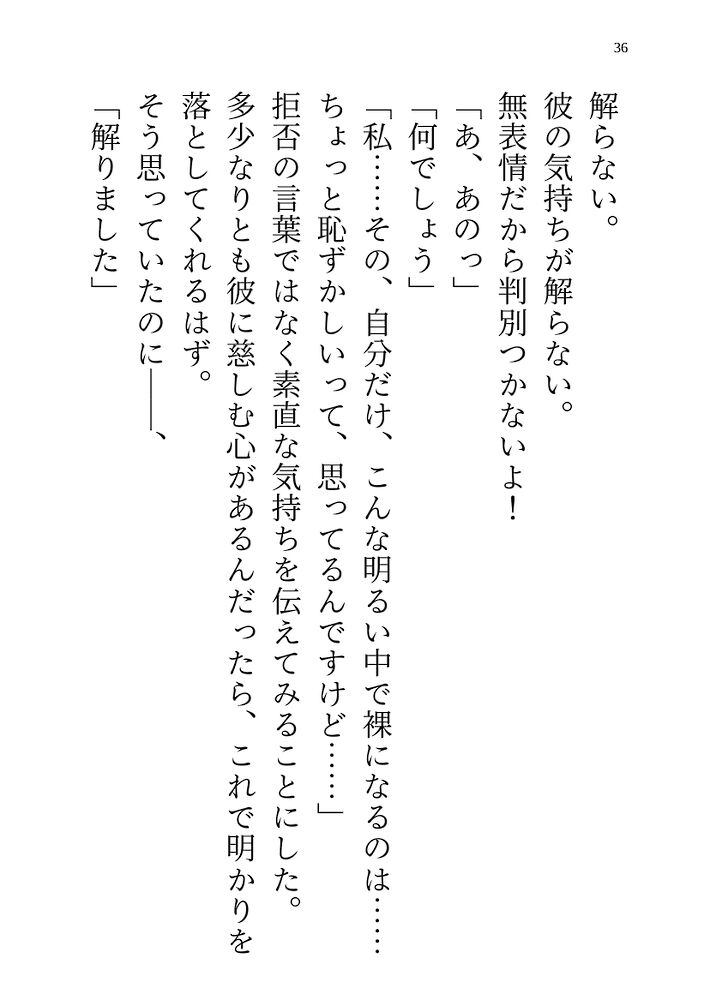 36

解らない。

彼の気持ちが解らない。

無表情だから判別つかないよ！

「あ、あのっ」

「何でしょう」

「私……その、自分だけ、こんな明るい中で裸になるのは……ちょっと恥ずかしいって、思ってるんですけど……」

拒否の言葉ではなく素直な気持ちを伝えてみることにした。

多少なりとも彼に慈しむ心があるんだったら、これで明かりを落としてくれるはず。

そう思っていたのに――、

「解りました」